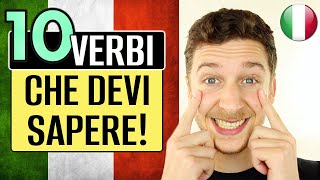 10 VERBI
CHE DEVI SAPERE!